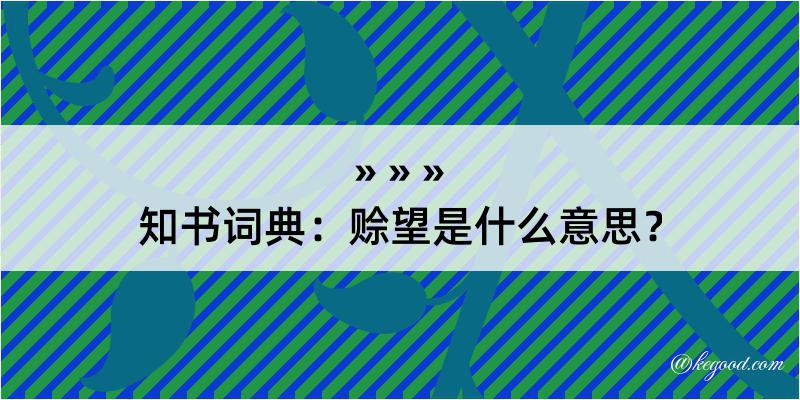 » » »
知书词典：赊望是什么意思？

@kegood.com